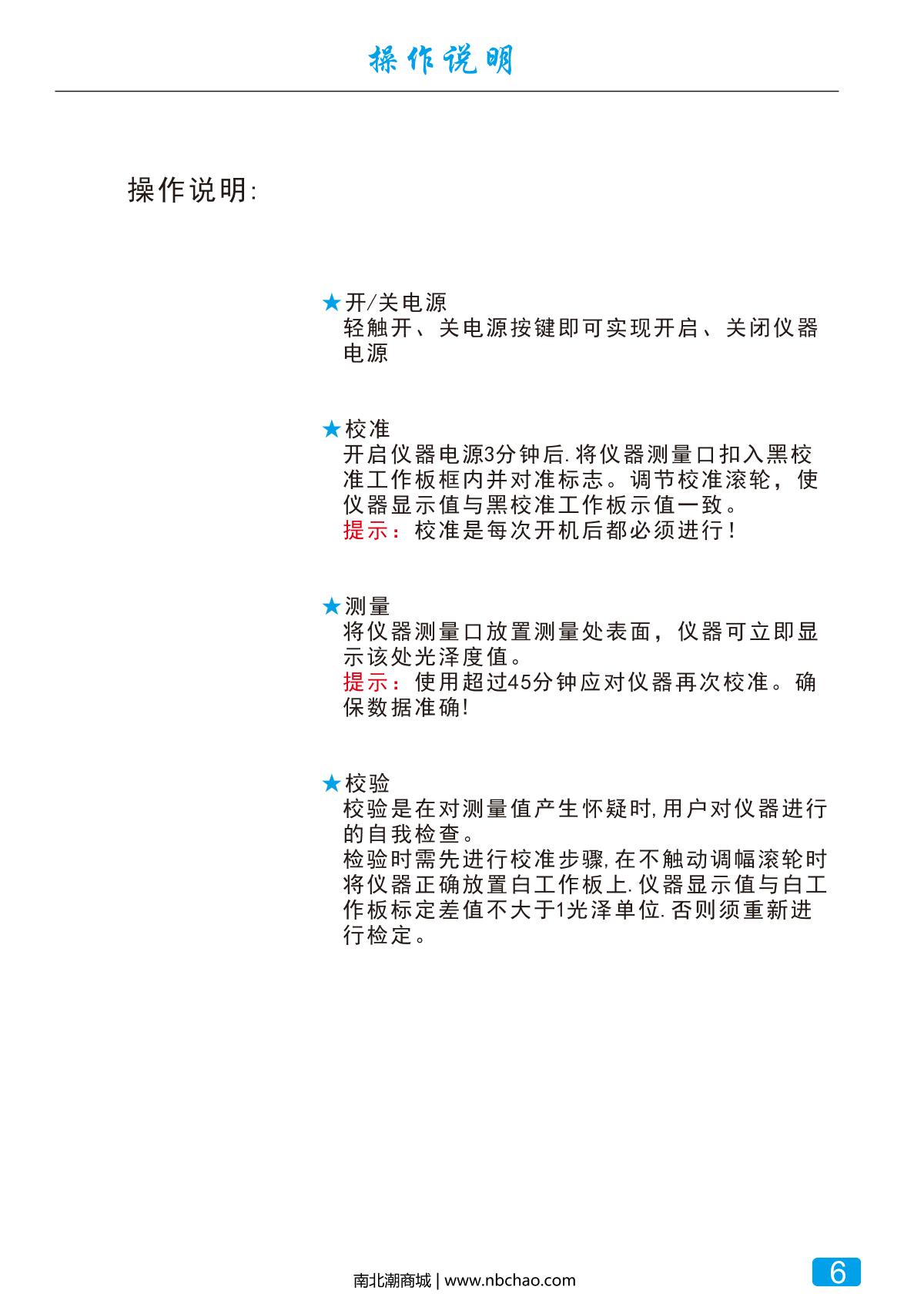 操作说明

操作说明:

★开/关电源
轻触开、关电源按键即可实现开启、关闭仪器电源

★校准
开启仪器电源3分钟后.将仪器测量口扣入黑校准工作板框内并对准标志。调节校准滚轮，使仪器显示值与黑校准工作板示值一致。
提示：校准是每次开机后都必须进行！

★测量
将仪器测量口放置测量处表面，仪器可立即显示该处光泽度值。
提示：使用超过45分钟应对仪器再次校准。确保数据准确!

★校验
校验是在对测量值产生怀疑时,用户对仪器进行的自我检查。
检验时需先进行校准步骤,在不触动调幅滚轮时将仪器正确放置白工作板上.仪器显示值与白工作板标定差值不大于1光泽单位.否则须重新进行检定。

南北潮商城 | www.nbchao.com
6